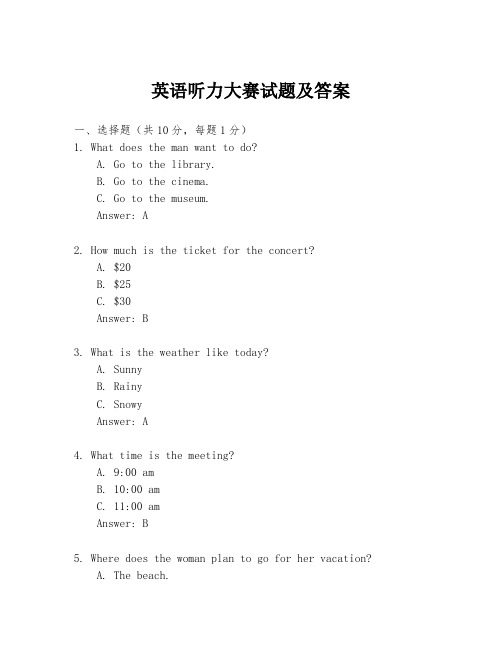 英语听力大赛试题及答案

一、选择题（共10分，每题1分）

1. What does the man want to do?

A. Go to the library.

B. Go to the cinema.

C. Go to the museum.

Answer: A

2. How much is the ticket for the concert?

A. \$20

B. \$25

C. \$30

Answer: B

3. What is the weather like today?

A. Sunny

B. Rainy

C. Snowy

Answer: A

4. What time is the meeting?

A. 9:00 am

B. 10:00 am

C. 11:00 am

Answer: B

5. Where does the woman plan to go for her vacation?

A. The beach.